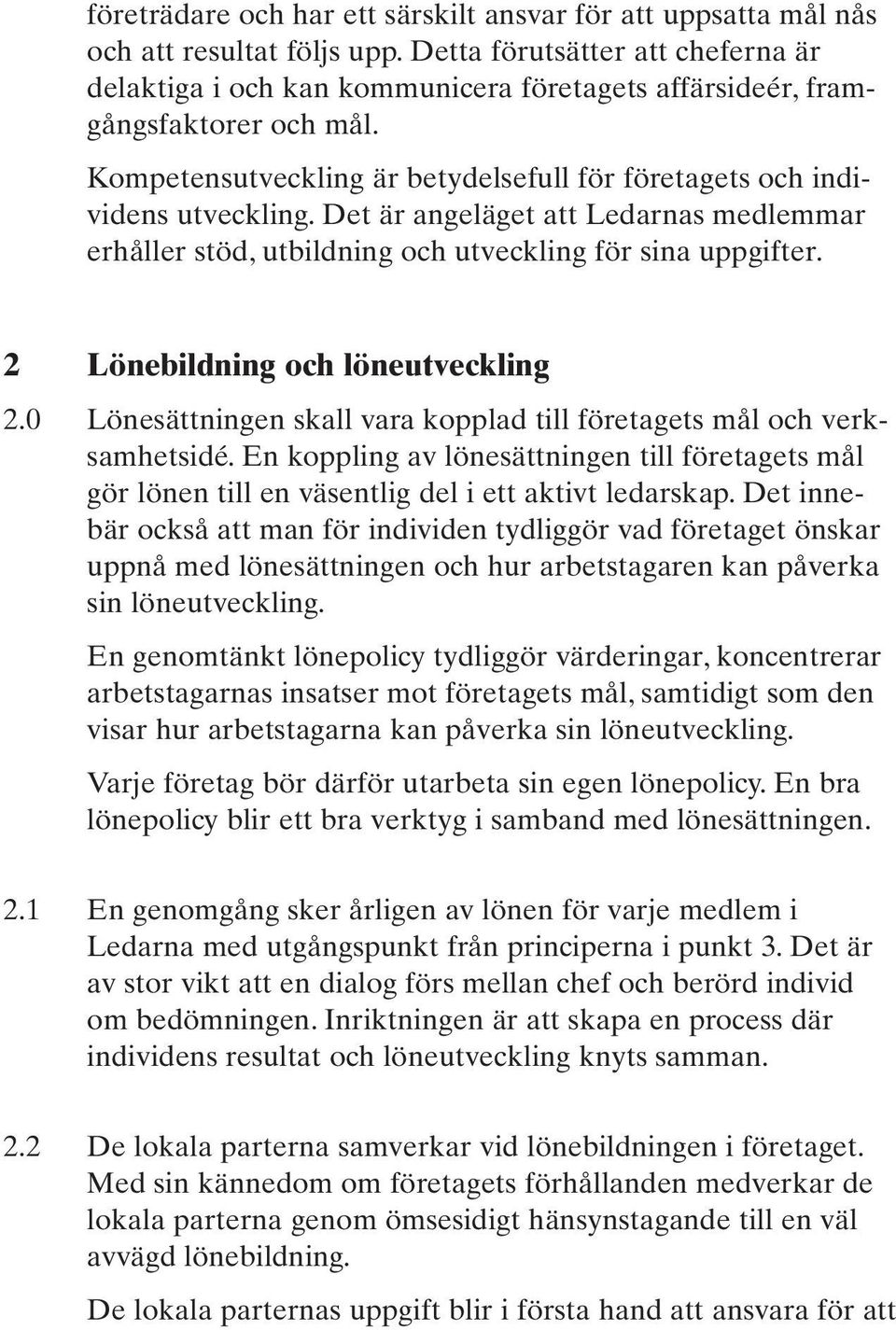 företrädare och har ett särskilt ansvar för att uppsatta mål nås och att resultat följs upp. Detta förutsätter att cheferna är delaktiga i och kan kommunicera företagets affärsideér, framgångsfaktorer och mål.

Kompetensutveckling är betydelsefull för företagets och individens utveckling. Det är angeläget att Ledarnas medlemmar erhåller stöd, utbildning och utveckling för sina uppgifter.

2 Lönebildning och löneutveckling

2.0 Lönesättningen skall vara kopplad till företagets mål och verksamhetsidé. En koppling av lönesättningen till företagets mål gör lönen till en väsentlig del i ett aktivt ledarskap. Det innebär också att man för individen tydliggör vad företaget önskar uppnå med lönesättningen och hur arbetstagaren kan påverka sin löneutveckling.

En genomtänkt lönepolicy tydliggör värderingar, koncentrerar arbetstagarnas insatser mot företagets mål, samtidigt som den visar hur arbetstagarna kan påverka sin löneutveckling.

Varje företag bör därför utarbeta sin egen lönepolicy. En bra lönepolicy blir ett bra verktyg i samband med lönesättningen.

2.1 En genomgång sker årligen av lönen för varje medlem i Ledarna med utgångspunkt från principerna i punkt 3. Det är av stor vikt att en dialog förs mellan chef och berörd individ om bedömningen. Inriktningen är att skapa en process där individens resultat och löneutveckling knyts samman.

2.2 De lokala parterna samverkar vid lönebildningen i företaget. Med sin kännedom om företagets förhållanden medverkar de lokala parterna genom ömsesidigt hänsynstagande till en väl avvägd lönebildning.

De lokala parternas uppgift blir i första hand att ansvara för att